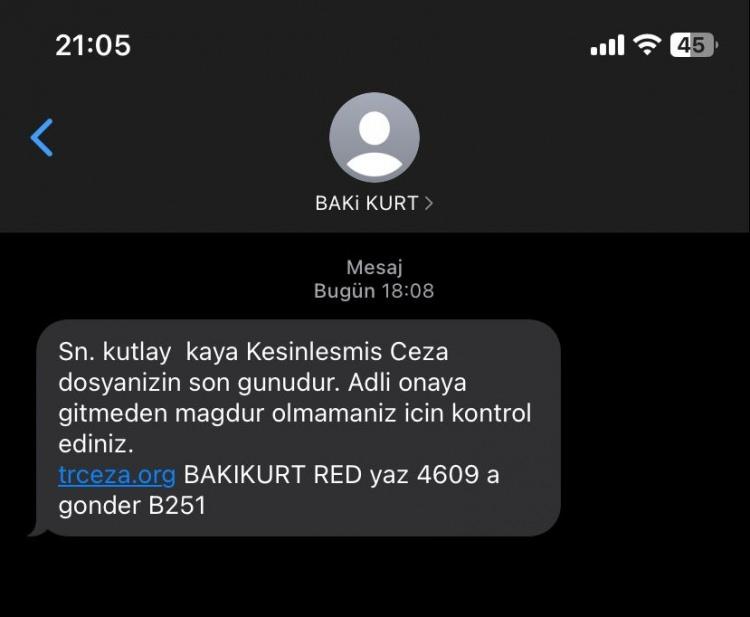 21:05

45

BAKi KURT >

Mesaj
Bugün 18:08

Sn. kutlay  kaya Kesinlesmis Ceza dosyanizin son gunudur. Adli onaya gitmeden magdur olmamaniz icin kontrol ediniz.
trceza.org BAKIKURT RED yaz 4609 a gonder B251